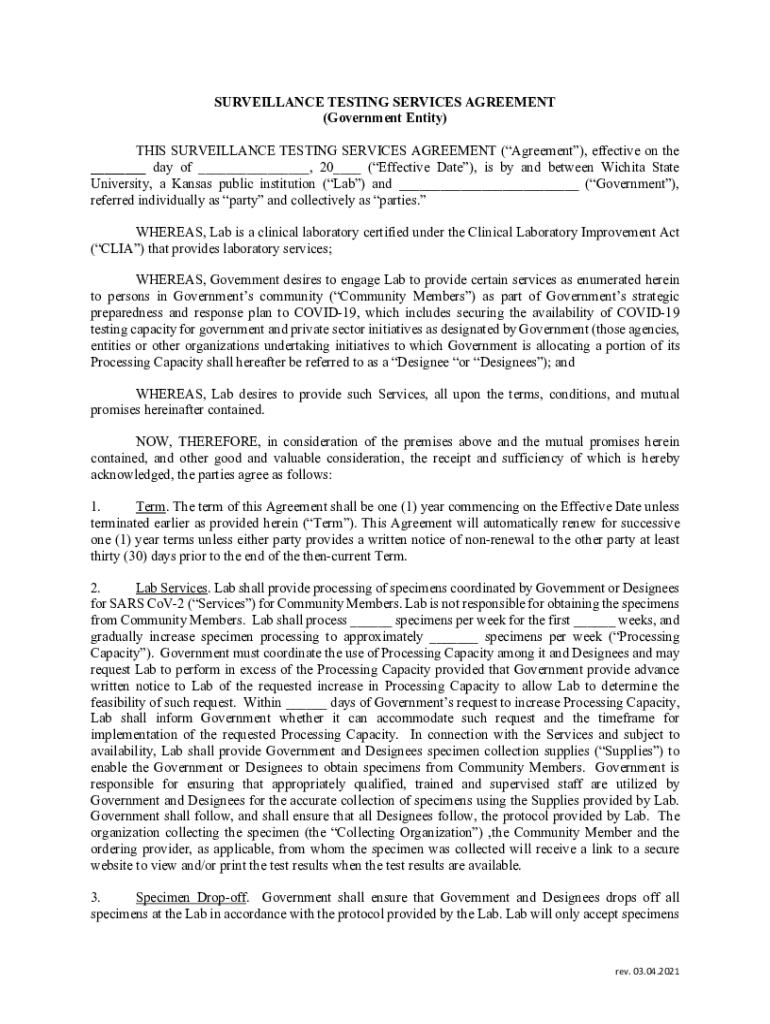 SURVEILLANCE TESTING SERVICES AGREEMENT
(Government Entity)

THIS SURVEILLANCE TESTING SERVICES AGREEMENT ("Agreement"), effective on the ________ day of ________________, 20____ ("Effective Date"), is by and between Wichita State University, a Kansas public institution ("Lab") and __________________________ ("Government"), referred individually as "party" and collectively as "parties."

WHEREAS, Lab is a clinical laboratory certified under the Clinical Laboratory Improvement Act ("CLIA") that provides laboratory services;

WHEREAS, Government desires to engage Lab to provide certain services as enumerated herein to persons in Government's community ("Community Members") as part of Government's strategic preparedness and response plan to COVID-19, which includes securing the availability of COVID-19 testing capacity for government and private sector initiatives as designated by Government (those agencies, entities or other organizations undertaking initiatives to which Government is allocating a portion of its Processing Capacity shall hereafter be referred to as a "Designee "or "Designees"); and

WHEREAS, Lab desires to provide such Services, all upon the terms, conditions, and mutual promises hereinafter contained.

NOW, THEREFORE, in consideration of the premises above and the mutual promises herein contained, and other good and valuable consideration, the receipt and sufficiency of which is hereby acknowledged, the parties agree as follows:

1. Term. The term of this Agreement shall be one (1) year commencing on the Effective Date unless terminated earlier as provided herein ("Term"). This Agreement will automatically renew for successive one (1) year terms unless either party provides a written notice of non-renewal to the other party at least thirty (30) days prior to the end of the then-current Term.

2. Lab Services. Lab shall provide processing of specimens coordinated by Government or Designees for SARS CoV-2 ("Services") for Community Members. Lab is not responsible for obtaining the specimens from Community Members. Lab shall process ______ specimens per week for the first ______ weeks, and gradually increase specimen processing to approximately _______ specimens per week ("Processing Capacity"). Government must coordinate the use of Processing Capacity among it and Designees and may request Lab to perform in excess of the Processing Capacity provided that Government provide advance written notice to Lab of the requested increase in Processing Capacity to allow Lab to determine the feasibility of such request. Within ______ days of Government's request to increase Processing Capacity, Lab shall inform Government whether it can accommodate such request and the timeframe for implementation of the requested Processing Capacity. In connection with the Services and subject to availability, Lab shall provide Government and Designees specimen collection supplies ("Supplies") to enable the Government or Designees to obtain specimens from Community Members. Government is responsible for ensuring that appropriately qualified, trained and supervised staff are utilized by Government and Designees for the accurate collection of specimens using the Supplies provided by Lab. Government shall follow, and shall ensure that all Designees follow, the protocol provided by Lab. The organization collecting the specimen (the "Collecting Organization") ,the Community Member and the ordering provider, as applicable, from whom the specimen was collected will receive a link to a secure website to view and/or print the test results when the test results are available.

3. Specimen Drop-off. Government shall ensure that Government and Designees drops off all specimens at the Lab in accordance with the protocol provided by the Lab. Lab will only accept specimens

rev. 03.04.2021